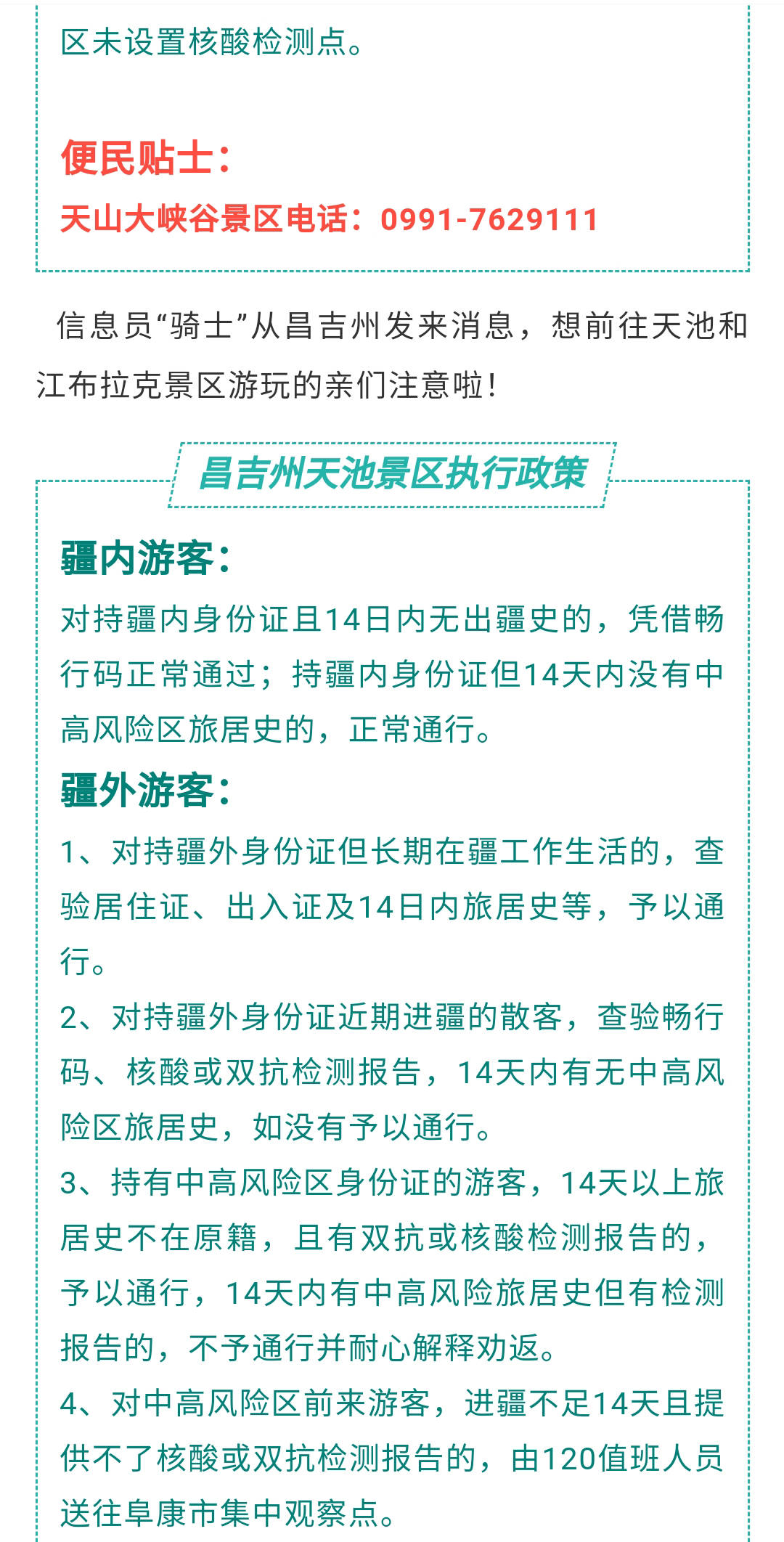 区未设置核酸检测点。

便民贴士：

天山大峡谷景区电话：0991-7629111

信息员“骑士”从昌吉州发来消息，想前往天池和江布拉克景区游玩的亲们注意啦！

昌吉州天池景区执行政策

疆内游客：

对持疆内身份证且14日内无出疆史的，凭借畅行码正常通过；持疆内身份证但14天内没有中高风险区旅居史的，正常通行。

疆外游客：

1、对持疆外身份证但长期在疆工作生活的，查验居住证、出入证及14日内旅居史等，予以通行。

2、对持疆外身份证近期进疆的散客，查验畅行码、核酸或双抗检测报告，14天内有无中高风险区旅居史，如没有予以通行。

3、持有中高风险区身份证的游客，14天以上旅居史不在原籍，且有双抗或核酸检测报告的，予以通行，14天内有中高风险旅居史但有检测报告的，不予通行并耐心解释劝返。

4、对中高风险区前来游客，进疆不足14天且提供不了核酸或双抗检测报告的，由120值班人员送往阜康市集中观察点。